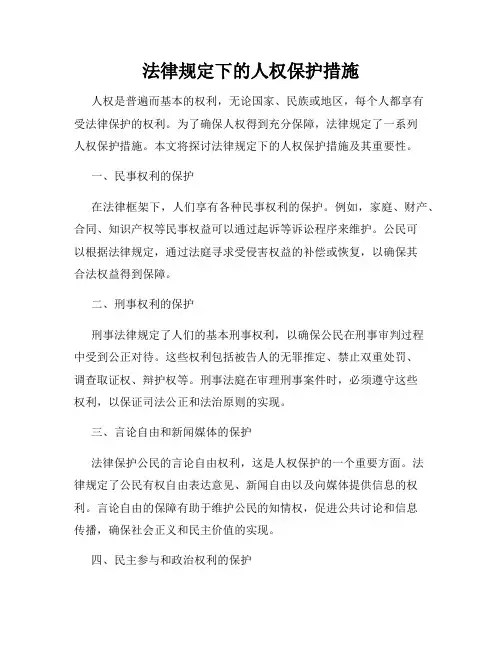 法律规定下的人权保护措施

人权是普遍而基本的权利，无论国家、民族或地区，每个人都享有受法律保护的权利。为了确保人权得到充分保障，法律规定了一系列人权保护措施。本文将探讨法律规定下的人权保护措施及其重要性。

一、民事权利的保护

在法律框架下，人们享有各种民事权利的保护。例如，家庭、财产、合同、知识产权等民事权益可以通过起诉等诉讼程序来维护。公民可以根据法律规定，通过法庭寻求受侵害权益的补偿或恢复，以确保其合法权益得到保障。

二、刑事权利的保护

刑事法律规定了人们的基本刑事权利，以确保公民在刑事审判过程中受到公正对待。这些权利包括被告人的无罪推定、禁止双重处罚、调查取证权、辩护权等。刑事法庭在审理刑事案件时，必须遵守这些权利，以保证司法公正和法治原则的实现。

三、言论自由和新闻媒体的保护

法律保护公民的言论自由权利，这是人权保护的一个重要方面。法律规定了公民有权自由表达意见、新闻自由以及向媒体提供信息的权利。言论自由的保障有助于维护公民的知情权，促进公共讨论和信息传播，确保社会正义和民主价值的实现。

四、民主参与和政治权利的保护